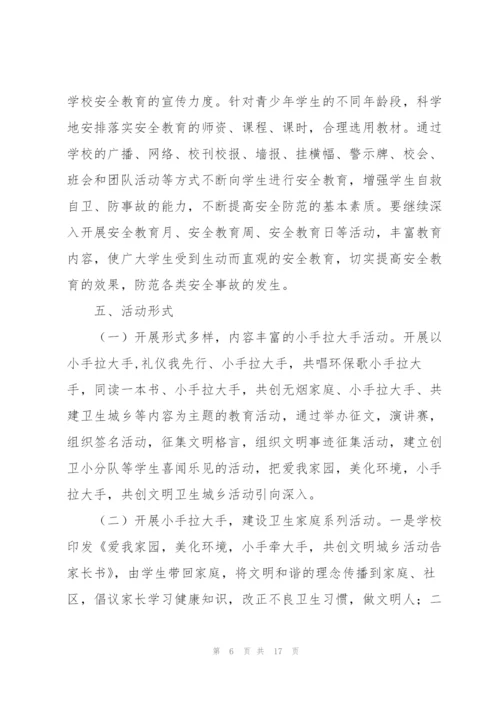 学校安全教育的宣传力度。针对青少年学生的不同年龄段，科学地安排落实安全教育的师资、课程、课时，合理选用教材。通过学校的广播、网络、校刊校报、墙报、挂横幅、警示牌、校会、班会和团队活动等方式不断向学生进行安全教育，增强学生自救自卫、防事故的能力，不断提高安全防范的基本素质。要继续深入开展安全教育月、安全教育周、安全教育日等活动，丰富教育内容，使广大学生受到生动而直观的安全教育，切实提高安全教育的效果，防范各类安全事故的发生。

五、活动形式

（一）开展形式多样，内容丰富的小手拉大手活动。开展以小手拉大手,礼仪我先行、小手拉大手，共唱环保歌小手拉大手，同读一本书、小手拉大手，共创无烟家庭、小手拉大手、共建卫生城乡等内容为主题的教育活动，通过举办征文，演讲赛，组织签名活动，征集文明格言，组织文明事迹征集活动，建立创卫小分队等学生喜闻乐见的活动，把爱我家园，美化环境，小手拉大手，共创文明卫生城乡活动引向深入。

（二）开展小手拉大手，建设卫生家庭系列活动。一是学校印发《爱我家园，美化环境，小手牵大手，共创文明城乡活动告家长书》，由学生带回家庭，将文明和谐的理念传播到家庭、社区，倡议家长学习健康知识，改正不良卫生习惯，做文明人；二

第 6 页 共 17 页